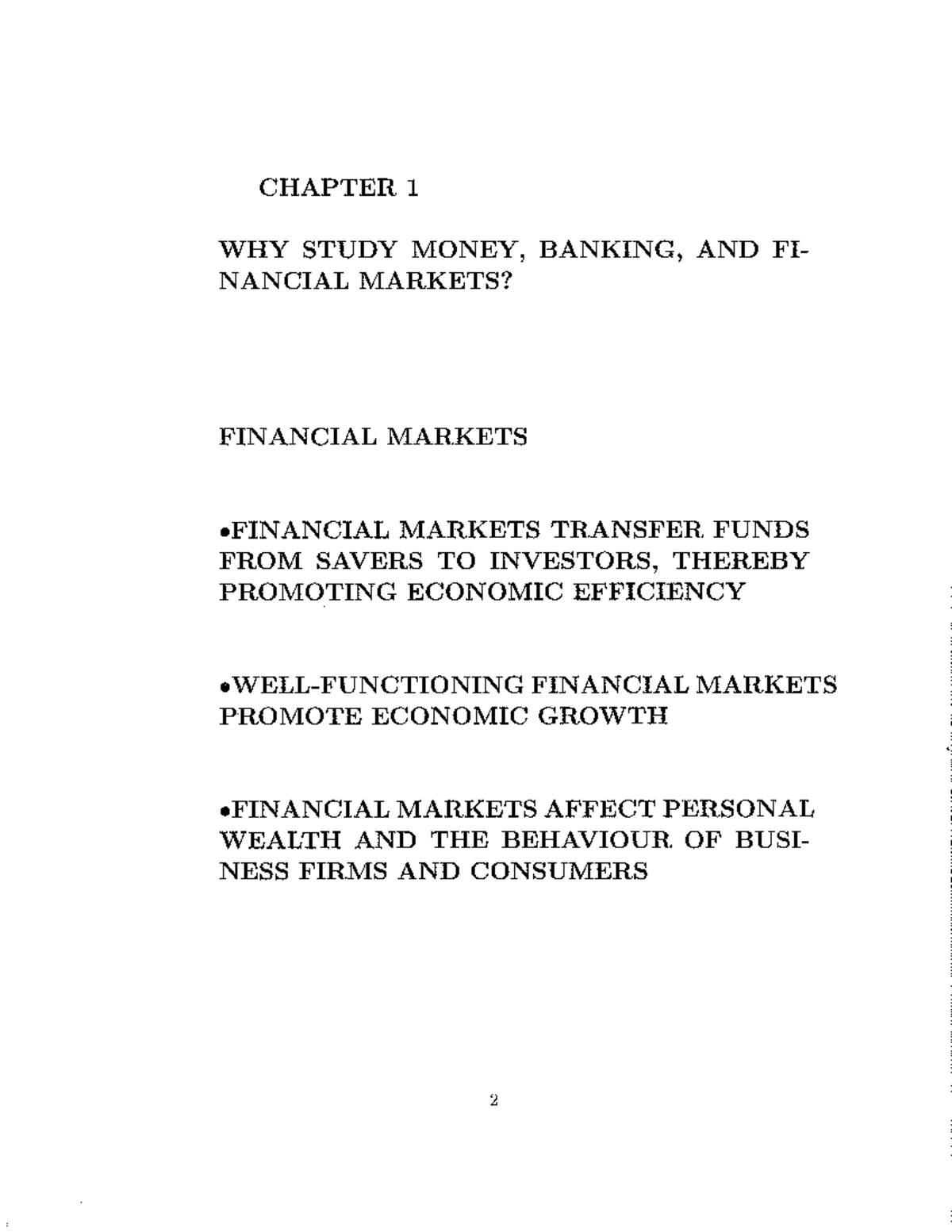 CHAPTER 1

WHY STUDY MONEY, BANKING, AND FINANCIAL MARKETS?

FINANCIAL MARKETS

•FINANCIAL MARKETS TRANSFER FUNDS FROM SAVERS TO INVESTORS, THEREBY PROMOTING ECONOMIC EFFICIENCY

•WELL-FUNCTIONING FINANCIAL MARKETS PROMOTE ECONOMIC GROWTH

•FINANCIAL MARKETS AFFECT PERSONAL WEALTH AND THE BEHAVIOUR OF BUSINESS FIRMS AND CONSUMERS

2